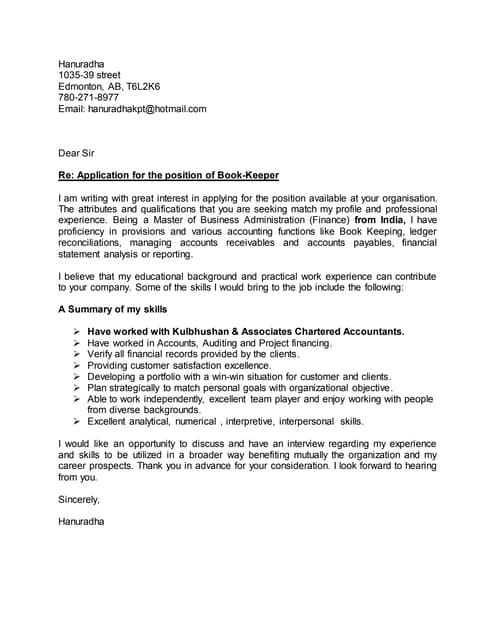 Hanuradha
1035-39 street
Edmonton, AB, T6L2K6
780-271-8977
Email: hanuradhakpt@hotmail.com

Dear Sir

Re: Application for the position of Book-Keeper

I am writing with great interest in applying for the position available at your organisation. The attributes and qualifications that you are seeking match my profile and professional experience. Being a Master of Business Administration (Finance) from India, I have proficiency in provisions and various accounting functions like Book Keeping, ledger reconciliations, managing accounts receivables and accounts payables, financial statement analysis or reporting.

I believe that my educational background and practical work experience can contribute to your company. Some of the skills I would bring to the job include the following:

A Summary of my skills

➢ Have worked with Kulbhushan & Associates Chartered Accountants.
➢ Have worked in Accounts, Auditing and Project financing.
➢ Verify all financial records provided by the clients.
➢ Providing customer satisfaction excellence.
➢ Developing a portfolio with a win-win situation for customer and clients.
➢ Plan strategically to match personal goals with organizational objective.
➢ Able to work independently, excellent team player and enjoy working with people from diverse backgrounds.
➢ Excellent analytical, numerical , interpretive, interpersonal skills.

I would like an opportunity to discuss and have an interview regarding my experience and skills to be utilized in a broader way benefiting mutually the organization and my career prospects. Thank you in advance for your consideration. I look forward to hearing from you.

Sincerely,

Hanuradha